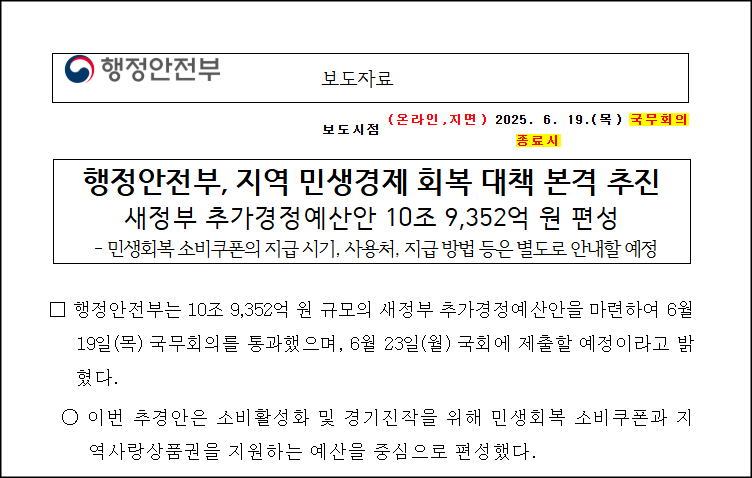 행정안전부

보도자료

보도시점 (온라인,지면) 2025. 6. 19.(목) 국무회의 종료시

행정안전부, 지역 민생경제 회복 대책 본격 추진
새정부 추가경정예산안 10조 9,352억 원 편성
- 민생회복 소비쿠폰의 지급 시기, 사용처, 지급 방법 등은 별도로 안내할 예정

☐ 행정안전부는 10조 9,352억 원 규모의 새정부 추가경정예산안을 마련하여 6월 19일(목) 국무회의를 통과했으며, 6월 23일(월) 국회에 제출할 예정이라고 밝혔다.

○ 이번 추경안은 소비활성화 및 경기진작을 위해 민생회복 소비쿠폰과 지역사랑상품권을 지원하는 예산을 중심으로 편성했다.